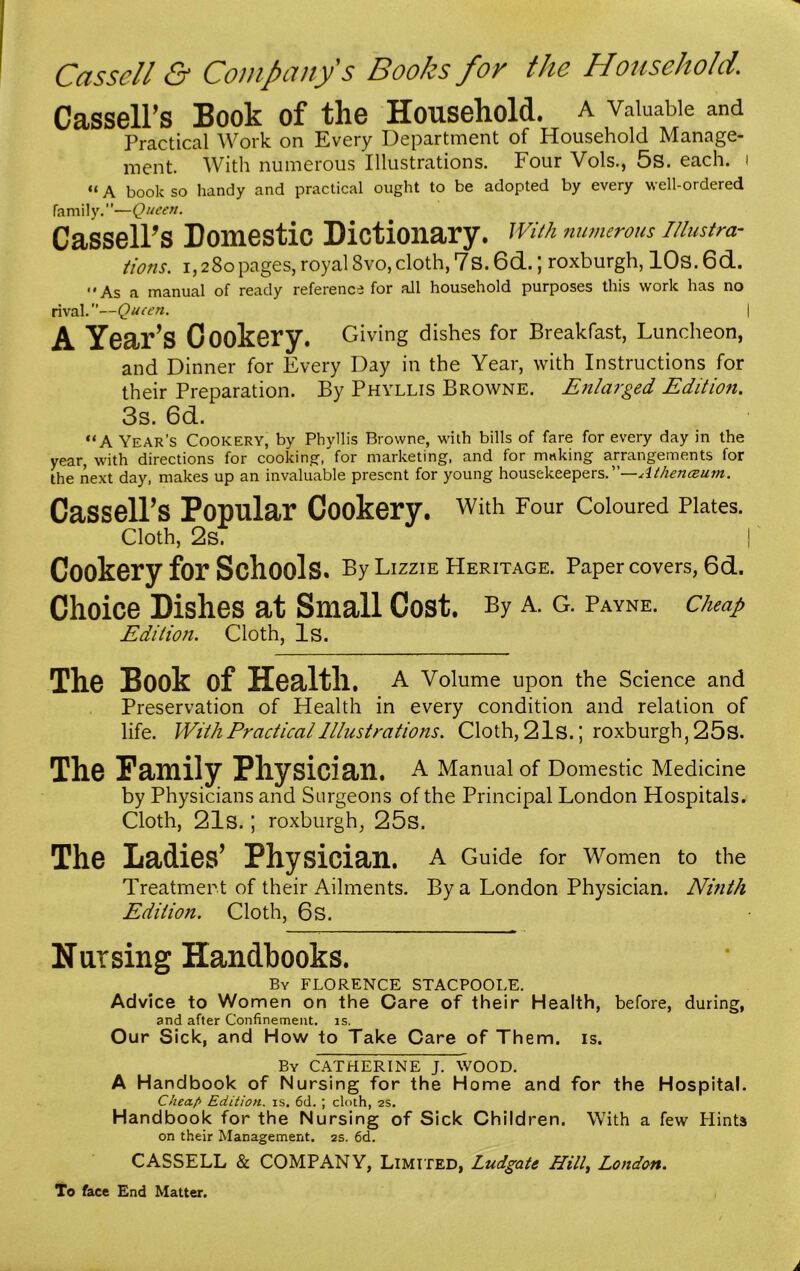 Cassell & Company's Books for the Household.

Cassell's Book of the Household. A Valuable and Practical Work on Every Department of Household Management. With numerous Illustrations. Four Vols., 5s. each.
"A book so handy and practical ought to be adopted by every well-ordered family."—Queen.

Cassell's Domestic Dictionary. With numerous Illustrations. 1,280 pages, royal 8vo, cloth, 7s. 6d.; roxburgh, 10s. 6d.
"As a manual of ready reference for all household purposes this work has no rival."—Queen.

A Year's Cookery. Giving dishes for Breakfast, Luncheon, and Dinner for Every Day in the Year, with Instructions for their Preparation. By Phyllis Browne. Enlarged Edition. 3s. 6d.
"A Year's Cookery, by Phyllis Browne, with bills of fare for every day in the year, with directions for cooking, for marketing, and for making arrangements for the next day, makes up an invaluable present for young housekeepers."—Athenæum.

Cassell's Popular Cookery. With Four Coloured Plates. Cloth, 2s.

Cookery for Schools. By Lizzie Heritage. Paper covers, 6d.

Choice Dishes at Small Cost. By A. G. Payne. Cheap Edition. Cloth, 1s.

The Book of Health. A Volume upon the Science and Preservation of Health in every condition and relation of life. With Practical Illustrations. Cloth, 21s.; roxburgh, 25s.

The Family Physician. A Manual of Domestic Medicine by Physicians and Surgeons of the Principal London Hospitals. Cloth, 21s.; roxburgh, 25s.

The Ladies' Physician. A Guide for Women to the Treatment of their Ailments. By a London Physician. Ninth Edition. Cloth, 6s.

Nursing Handbooks.

By FLORENCE STACPOOLE.
Advice to Women on the Care of their Health, before, during, and after Confinement. 1s.
Our Sick, and How to Take Care of Them. 1s.

By CATHERINE J. WOOD.
A Handbook of Nursing for the Home and for the Hospital. Cheap Edition. 1s. 6d.; cloth, 2s.
Handbook for the Nursing of Sick Children. With a few Hints on their Management. 2s. 6d.

CASSELL & COMPANY, Limited, Ludgate Hill, London.
To face End Matter.